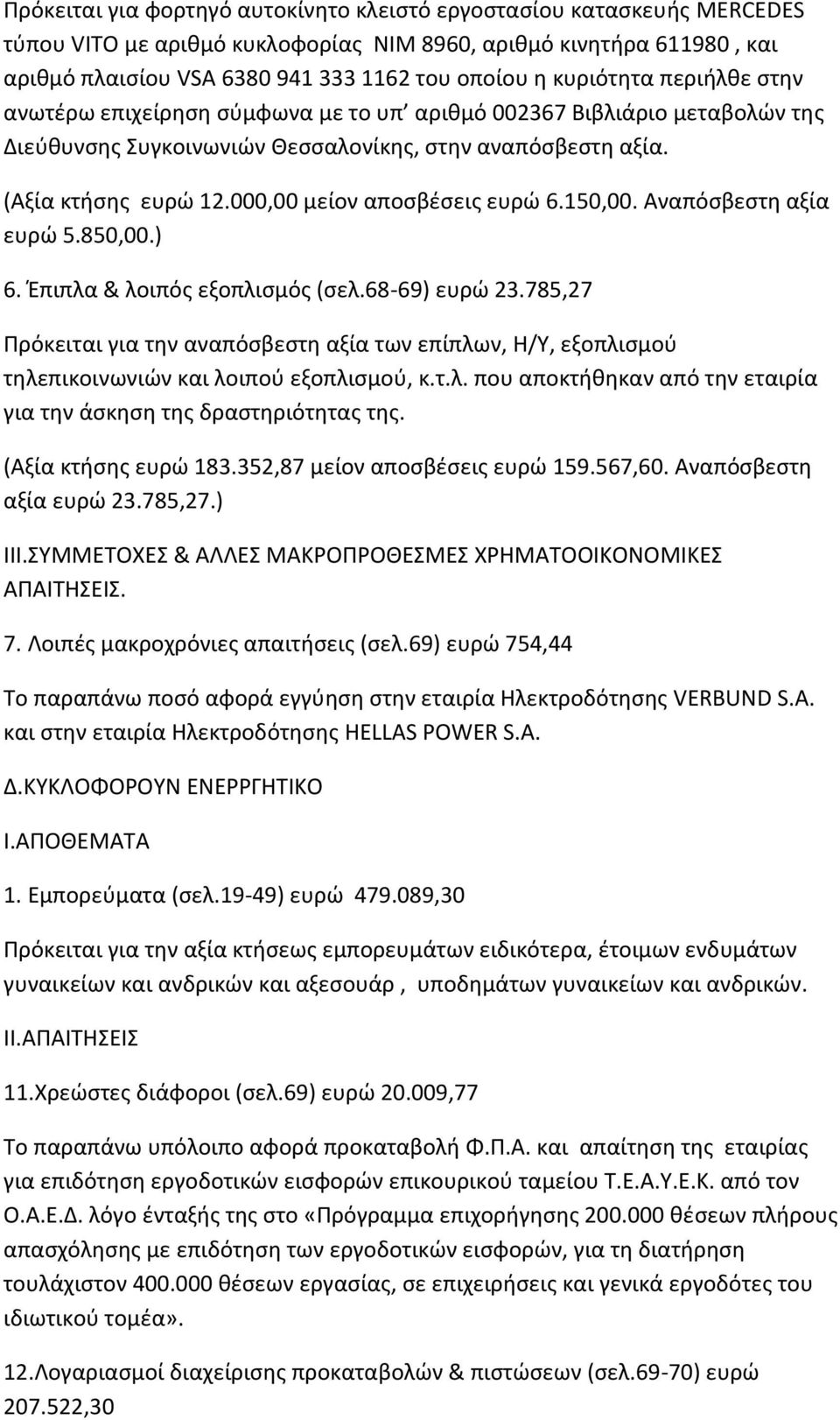 Πρόκειται για φορτηγό αυτοκίνητο κλειστό εργοστασίου κατασκευής MERCEDES τύπου VITO με αριθμό κυκλοφορίας ΝΙΜ 8960, αριθμό κινητήρα 611980 , και αριθμό πλαισίου VSA 6380 941 333 1162 του οποίου η κυριότητα περιήλθε στην ανωτέρω επιχείρηση σύμφωνα με το υπ' αριθμό 002367 Βιβλιάριο μεταβολών της Διεύθυνσης Συγκοινωνιών Θεσσαλονίκης, στην αναπόσβεστη αξία.

(Αξία κτήσης ευρώ 12.000,00 μείον αποσβέσεις ευρώ 6.150,00. Αναπόσβεστη αξία ευρώ 5.850,00.)

6. Έπιπλα & λοιπός εξοπλισμός (σελ.68-69) ευρώ 23.785,27

Πρόκειται για την αναπόσβεστη αξία των επίπλων, Η/Υ, εξοπλισμού τηλεπικοινωνιών και λοιπού εξοπλισμού, κ.τ.λ. που αποκτήθηκαν από την εταιρία για την άσκηση της δραστηριότητας της.

(Αξία κτήσης ευρώ 183.352,87 μείον αποσβέσεις ευρώ 159.567,60. Αναπόσβεστη αξία ευρώ 23.785,27.)

ΙΙΙ.ΣΥΜΜΕΤΟΧΕΣ & ΑΛΛΕΣ ΜΑΚΡΟΠΡΟΘΕΣΜΕΣ ΧΡΗΜΑΤΟΟΙΚΟΝΟΜΙΚΕΣ ΑΠΑΙΤΗΣΕΙΣ.

7. Λοιπές μακροχρόνιες απαιτήσεις (σελ.69) ευρώ 754,44

Το παραπάνω ποσό αφορά εγγύηση στην εταιρία Ηλεκτροδότησης VERBUND S.A. και στην εταιρία Ηλεκτροδότησης HELLAS POWER S.A.

Δ.ΚΥΚΛΟΦΟΡΟΥΝ ΕΝΕΡΡΓΗΤΙΚΟ

Ι.ΑΠΟΘΕΜΑΤΑ

1. Εμπορεύματα (σελ.19-49) ευρώ 479.089,30

Πρόκειται για την αξία κτήσεως εμπορευμάτων ειδικότερα, έτοιμων ενδυμάτων γυναικείων και ανδρικών και αξεσουάρ , υποδημάτων γυναικείων και ανδρικών.

ΙΙ.ΑΠΑΙΤΗΣΕΙΣ

11.Χρεώστες διάφοροι (σελ.69) ευρώ 20.009,77

Το παραπάνω υπόλοιπο αφορά προκαταβολή Φ.Π.Α. και απαίτηση της εταιρίας για επιδότηση εργοδοτικών εισφορών επικουρικού ταμείου Τ.Ε.Α.Υ.Ε.Κ. από τον Ο.Α.Ε.Δ. λόγο ένταξής της στο «Πρόγραμμα επιχορήγησης 200.000 θέσεων πλήρους απασχόλησης με επιδότηση των εργοδοτικών εισφορών, για τη διατήρηση τουλάχιστον 400.000 θέσεων εργασίας, σε επιχειρήσεις και γενικά εργοδότες του ιδιωτικού τομέα».

12.Λογαριασμοί διαχείρισης προκαταβολών & πιστώσεων (σελ.69-70) ευρώ 207.522,30